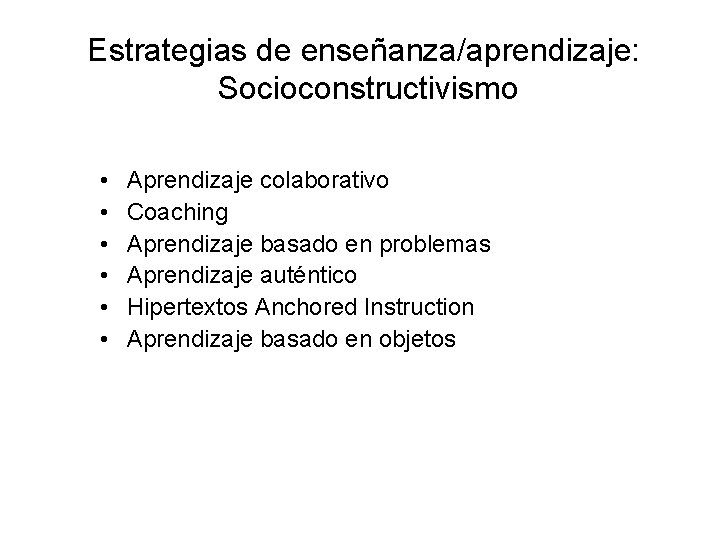 Estrategias de enseñanza/aprendizaje:
Socioconstructivismo

• Aprendizaje colaborativo
• Coaching
• Aprendizaje basado en problemas
• Aprendizaje auténtico
• Hipertextos Anchored Instruction
• Aprendizaje basado en objetos